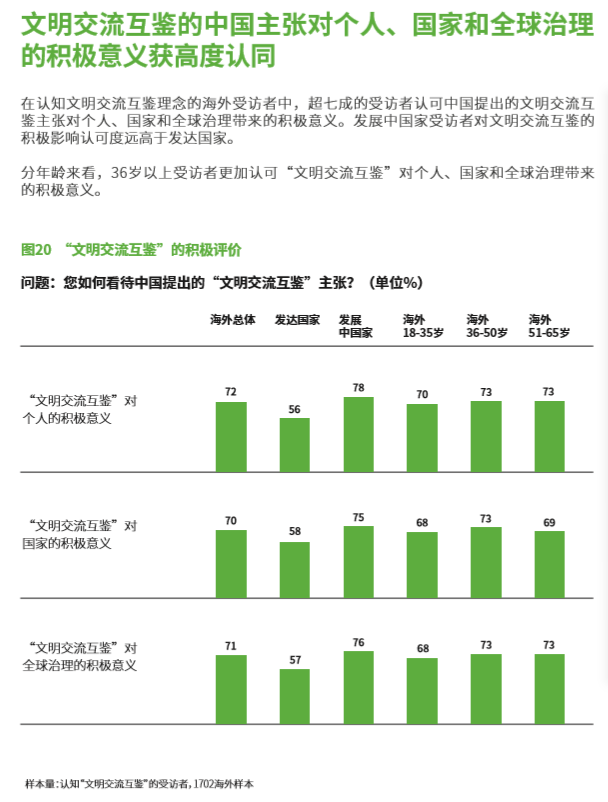 文明交流互鉴的中国主张对个人、国家和全球治理的积极意义获高度认同

在认知文明交流互鉴理念的海外受访者中，超七成的受访者认可中国提出的文明交流互鉴主张对个人、国家和全球治理带来的积极意义。发展中国家受访者对文明交流互鉴的积极影响认可度远高于发达国家。

分年龄来看，36岁以上受访者更加认可“文明交流互鉴”对个人、国家和全球治理带来的积极意义。

图20 “文明交流互鉴”的积极评价

问题：您如何看待中国提出的“文明交流互鉴”主张？（单位%）

| | 海外总体 | 发达国家 | 发展中国家 | 海外 18-35岁 | 海外 36-50岁 | 海外 51-65岁 |
|---|---|---|---|---|---|---|
| “文明交流互鉴”对个人的积极意义 | 72 | 56 | 78 | 70 | 73 | 73 |
| “文明交流互鉴”对国家的积极意义 | 70 | 58 | 75 | 68 | 73 | 69 |
| “文明交流互鉴”对全球治理的积极意义 | 71 | 57 | 76 | 68 | 73 | 73 |

样本量：认知“文明交流互鉴”的受访者，1702海外样本